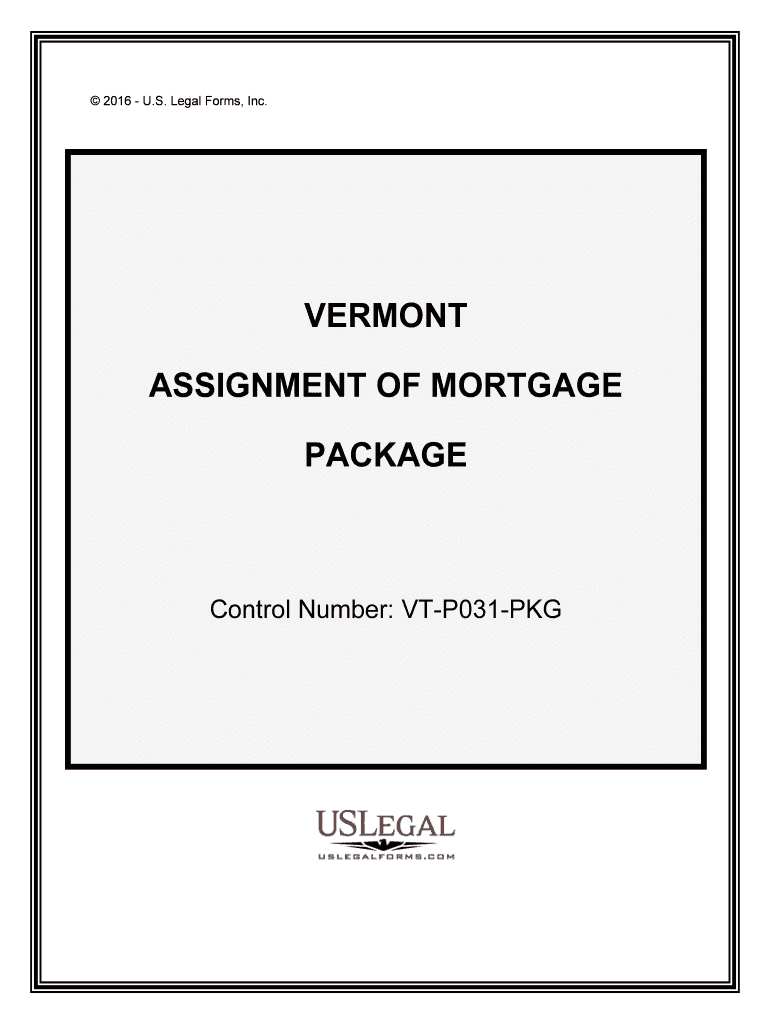 © 2016 - U.S. Legal Forms, Inc.

VERMONT

ASSIGNMENT OF MORTGAGE

PACKAGE

Control Number: VT-P031-PKG

USLEGAL

USLEGALFORMS.COM